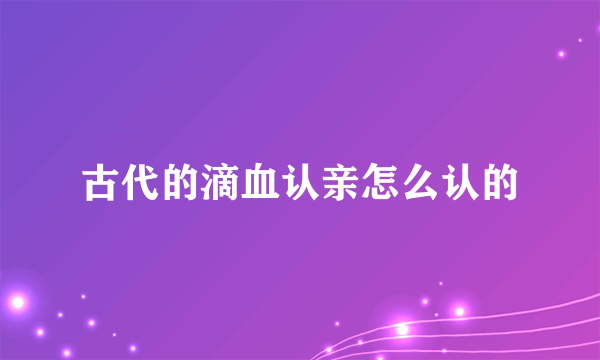 古代的滴血认亲怎么认的